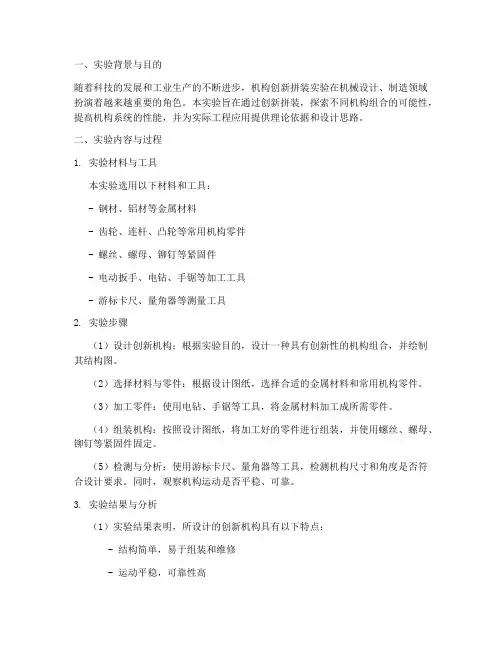 一、实验背景与目的

随着科技的发展和工业生产的不断进步，机构创新拼装实验在机械设计、制造领域扮演着越来越重要的角色。本实验旨在通过创新拼装，探索不同机构组合的可能性，提高机构系统的性能，并为实际工程应用提供理论依据和设计思路。

二、实验内容与过程

1. 实验材料与工具

本实验选用以下材料和工具：

- 钢材、铝材等金属材料

- 齿轮、连杆、凸轮等常用机构零件

- 螺丝、螺母、铆钉等紧固件

- 电动扳手、电钻、手锯等加工工具

- 游标卡尺、量角器等测量工具

2. 实验步骤

（1）设计创新机构：根据实验目的，设计一种具有创新性的机构组合，并绘制其结构图。

（2）选择材料与零件：根据设计图纸，选择合适的金属材料和常用机构零件。

（3）加工零件：使用电钻、手锯等工具，将金属材料加工成所需零件。

（4）组装机构：按照设计图纸，将加工好的零件进行组装，并使用螺丝、螺母、铆钉等紧固件固定。

（5）检测与分析：使用游标卡尺、量角器等工具，检测机构尺寸和角度是否符合设计要求。同时，观察机构运动是否平稳、可靠。

3. 实验结果与分析

（1）实验结果表明，所设计的创新机构具有以下特点：

- 结构简单，易于组装和维修

- 运动平稳，可靠性高